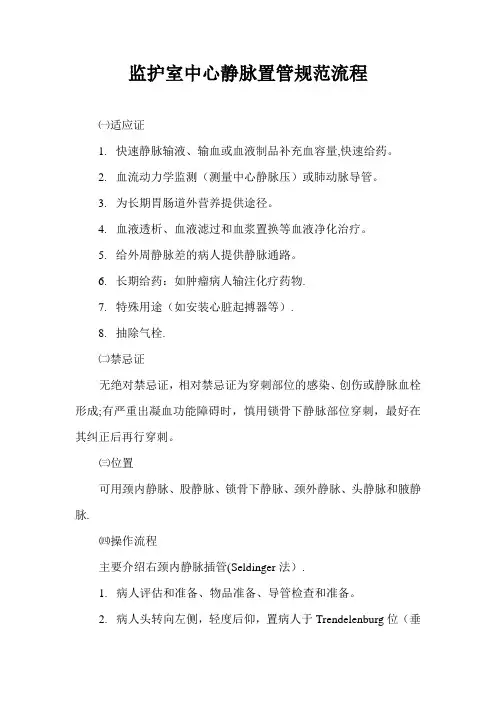 监护室中心静脉置管规范流程

㈠适应证

1. 快速静脉输液、输血或血液制品补充血容量,快速给药。

2. 血流动力学监测（测量中心静脉压）或肺动脉导管。

3. 为长期胃肠道外营养提供途径。

4. 血液透析、血液滤过和血浆置换等血液净化治疗。

5. 给外周静脉差的病人提供静脉通路。

6. 长期给药：如肿瘤病人输注化疗药物.

7. 特殊用途（如安装心脏起搏器等）.

8. 抽除气栓.

㈡禁忌证

无绝对禁忌证，相对禁忌证为穿刺部位的感染、创伤或静脉血栓形成;有严重出凝血功能障碍时，慎用锁骨下静脉部位穿刺，最好在其纠正后再行穿刺。

㈢位置

可用颈内静脉、股静脉、锁骨下静脉、颈外静脉、头静脉和腋静脉.

㈣操作流程

主要介绍右颈内静脉插管(Seldinger 法）.

1. 病人评估和准备、物品准备、导管检查和准备。

2. 病人头转向左侧，轻度后仰，置病人于 Trendelenburg 位（垂